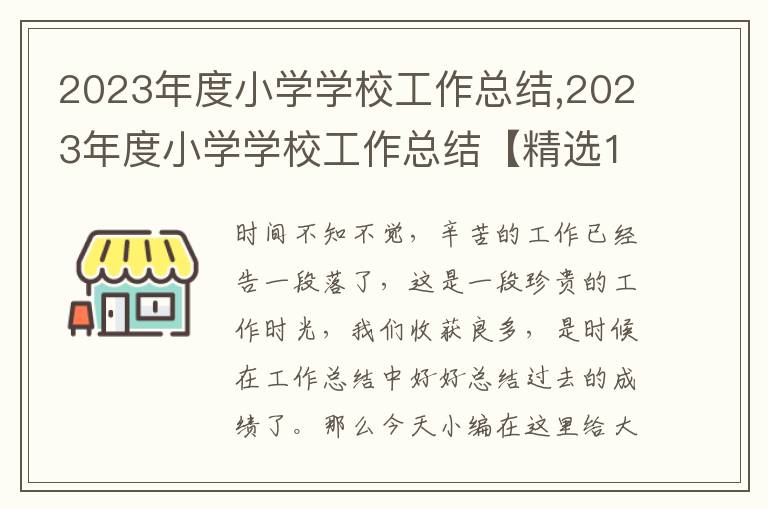 2023年度小学学校工作总结,2023年度小学学校工作总结【精选1

时间不知不觉，辛苦的工作已经告一段落了，这是一段珍贵的工作时光，我们收获良多，是时候在工作总结中好好总结过去的成绩了。那么今天小编在这里给大